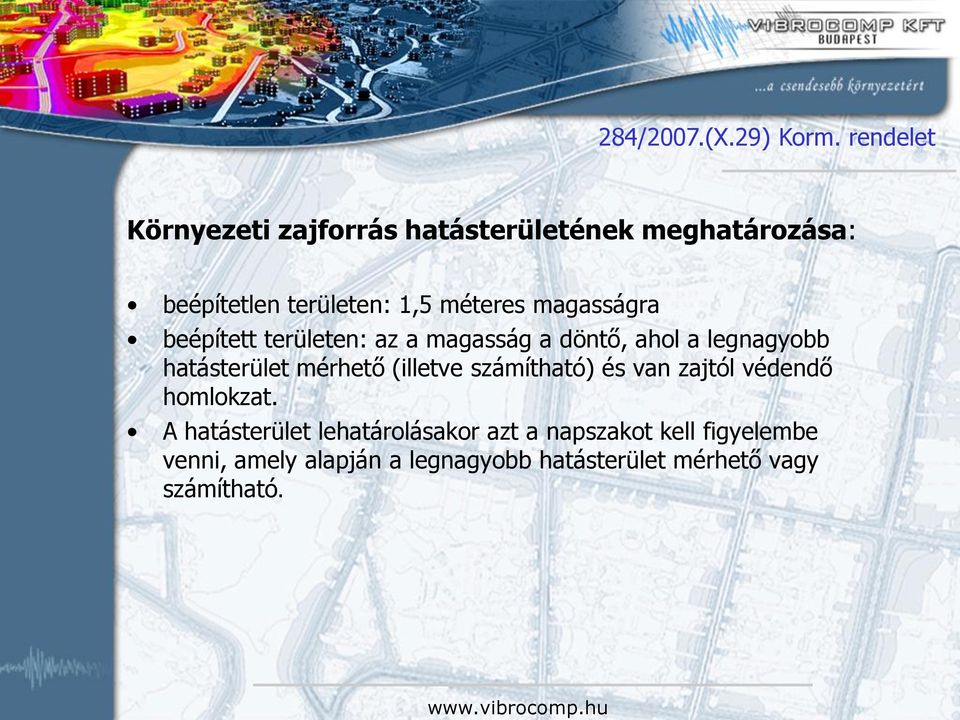 VIBROCOMP KFT
BUDAPEST

...a csendesebb környezetért

284/2007.(X.29) Korm. rendelet

Környezeti zajforrás hatásterületének meghatározása:

• beépítetlen területen: 1,5 méteres magasságra
• beépített területen: az a magasság a döntő, ahol a legnagyobb hatásterület mérhető (illetve számítható) és van zajtól védendő homlokzat.
• A hatásterület lehatárolásakor azt a napszakot kell figyelembe venni, amely alapján a legnagyobb hatásterület mérhető vagy számítható.

www.vibrocomp.hu